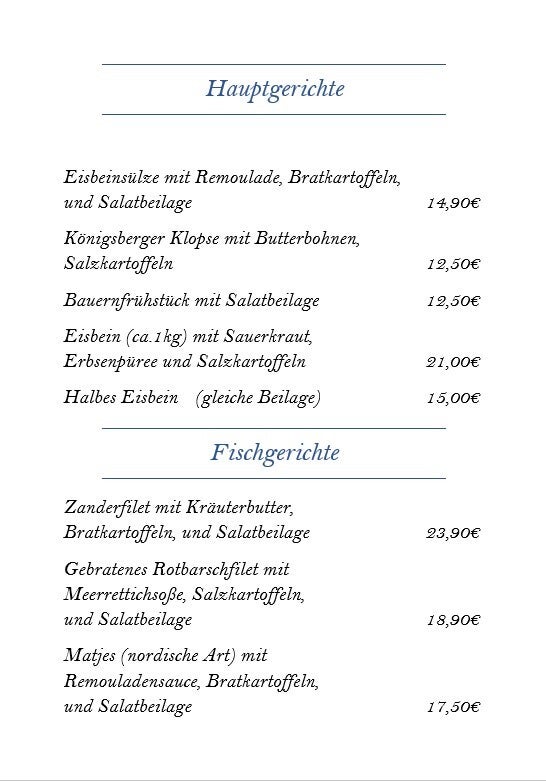 Hauptgerichte

Eisbeinsülze mit Remoulade, Bratkartoffeln, und Salatbeilage 14,90€

Königsberger Klopse mit Butterbohnen, Salzkartoffeln 12,50€

Bauernfrühstück mit Salatbeilage 12,50€

Eisbein (ca.1kg) mit Sauerkraut, Erbsenpüree und Salzkartoffeln 21,00€

Halbes Eisbein (gleiche Beilage) 15,00€

Fischgerichte

Zanderfilet mit Kräuterbutter, Bratkartoffeln, und Salatbeilage 23,90€

Gebratenes Rotbarschfilet mit Meerrettichsoße, Salzkartoffeln, und Salatbeilage 18,90€

Matjes (nordische Art) mit Remouladensauce, Bratkartoffeln, und Salatbeilage 17,50€